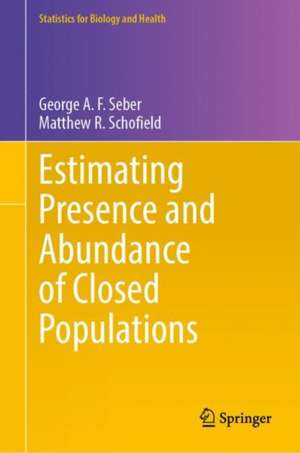 Statistics for Biology and Health

George A. F. Seber
Matthew R. Schofield

Estimating Presence and Abundance of Closed Populations

Springer